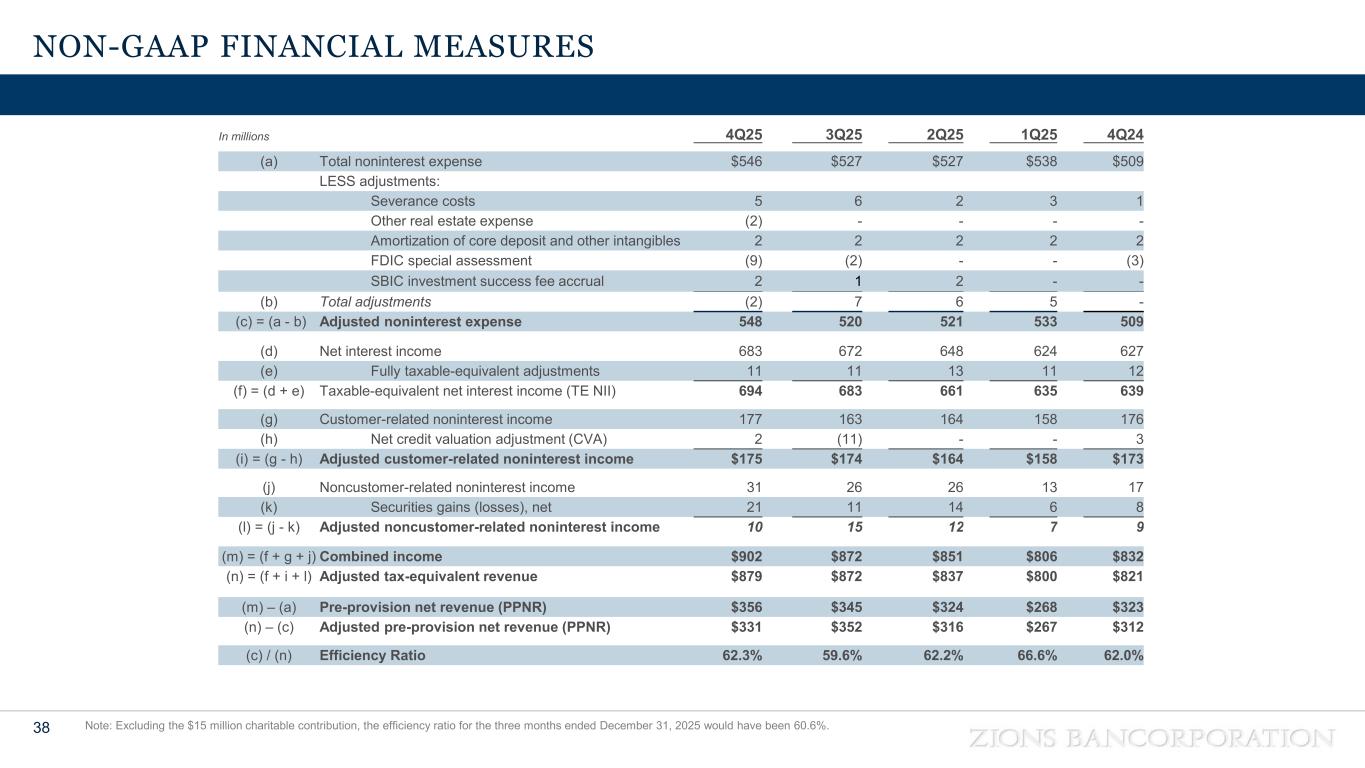 NON-GAAP FINANCIAL MEASURES

| In millions | | 4Q25 | 3Q25 | 2Q25 | 1Q25 | 4Q24 |
|---|---|---|---|---|---|---|
| (a) | Total noninterest expense | \$546 | \$527 | \$527 | \$538 | \$509 |
| | LESS adjustments: | | | | | |
| | Severance costs | 5 | 6 | 2 | 3 | 1 |
| | Other real estate expense | (2) | - | - | - | - |
| | Amortization of core deposit and other intangibles | 2 | 2 | 2 | 2 | 2 |
| | FDIC special assessment | (9) | (2) | - | - | (3) |
| | SBIC investment success fee accrual | 2 | 1 | 2 | - | - |
| (b) | Total adjustments | (2) | 7 | 6 | 5 | - |
| (c) = (a - b) | Adjusted noninterest expense | 548 | 520 | 521 | 533 | 509 |
| (d) | Net interest income | 683 | 672 | 648 | 624 | 627 |
| (e) | Fully taxable-equivalent adjustments | 11 | 11 | 13 | 11 | 12 |
| (f) = (d + e) | Taxable-equivalent net interest income (TE NII) | 694 | 683 | 661 | 635 | 639 |
| (g) | Customer-related noninterest income | 177 | 163 | 164 | 158 | 176 |
| (h) | Net credit valuation adjustment (CVA) | 2 | (11) | - | - | 3 |
| (i) = (g - h) | Adjusted customer-related noninterest income | \$175 | \$174 | \$164 | \$158 | \$173 |
| (j) | Noncustomer-related noninterest income | 31 | 26 | 26 | 13 | 17 |
| (k) | Securities gains (losses), net | 21 | 11 | 14 | 6 | 8 |
| (l) = (j - k) | Adjusted noncustomer-related noninterest income | 10 | 15 | 12 | 7 | 9 |
| (m) = (f + g + j) | Combined income | \$902 | \$872 | \$851 | \$806 | \$832 |
| (n) = (f + i + l) | Adjusted tax-equivalent revenue | \$879 | \$872 | \$837 | \$800 | \$821 |
| (m) – (a) | Pre-provision net revenue (PPNR) | \$356 | \$345 | \$324 | \$268 | \$323 |
| (n) – (c) | Adjusted pre-provision net revenue (PPNR) | \$331 | \$352 | \$316 | \$267 | \$312 |
| (c) / (n) | Efficiency Ratio | 62.3% | 59.6% | 62.2% | 66.6% | 62.0% |

38 Note: Excluding the \$15 million charitable contribution, the efficiency ratio for the three months ended December 31, 2025 would have been 60.6%.

ZIONS BANCORPORATION